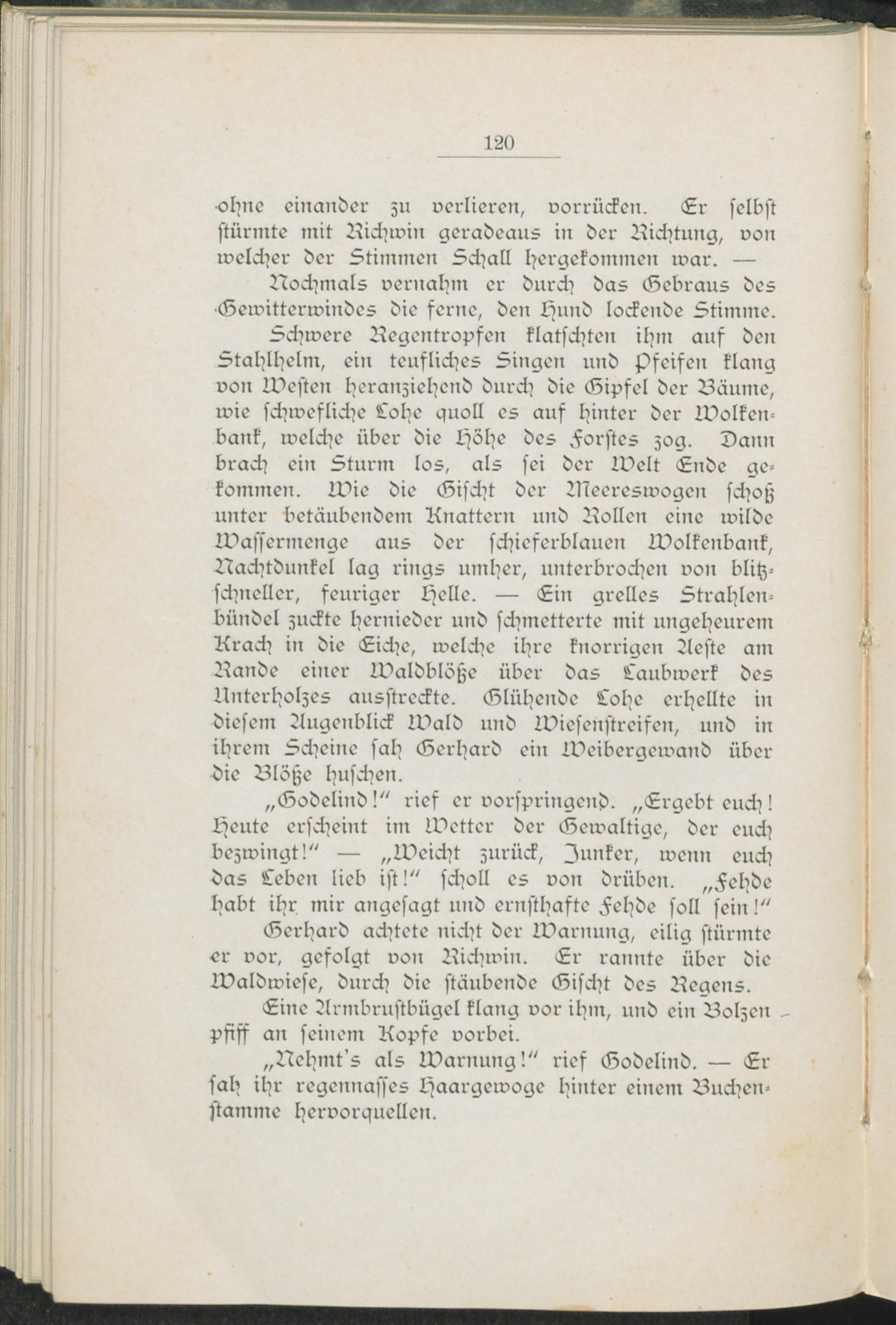 120

ohne einander zu verlieren, vorrücken. Er selbst stürmte mit Richwin geradeaus in der Richtung, von welcher der Stimmen Schall hergekommen war. —

Nochmals vernahm er durch das Gebraus des Gewitterwindes die ferne, den Hund lockende Stimme.

Schwere Regentropfen klatschten ihm auf den Stahlhelm, ein teufliches Singen und Pfeifen klang von Westen heranziehend durch die Gipfel der Bäume, wie schwefliche Lohe quoll es auf hinter der Wolkenbank, welche über die Höhe des Forstes zog. Dann brach ein Sturm los, als sei der Welt Ende gekommen. Wie die Gischt der Meereswogen schoß unter betäubendem Knattern und Rollen eine wilde Wassermenge aus der schieferblauen Wolkenbank, Nachtdunkel lag rings umher, unterbrochen von blitzschneller, feuriger Helle. — Ein grelles Strahlenbündel zuckte hernieder und schmetterte mit ungeheurem Krach in die Eiche, welche ihre knorrigen Aeste am Rande einer Waldblöße über das Laubwerk des Unterholzes ausstreckte. Glühende Lohe erhellte in diesem Augenblick Wald und Wiesenstreifen, und in ihrem Scheine sah Gerhard ein Weibergewand über die Blöße huschen.

„Godelind!“ rief er vorspringend. „Ergebt euch! Heute erscheint im Wetter der Gewaltige, der euch bezwingt!“ — „Weicht zurück, Junker, wenn euch das Leben lieb ist!“ scholl es von drüben. „Fehde habt ihr mir angesagt und ernsthafte Fehde soll sein!“

Gerhard achtete nicht der Warnung, eilig stürmte er vor, gefolgt von Richwin. Er rannte über die Waldwiese, durch die stäubende Gischt des Regens.

Eine Armbrustbügel klang vor ihm, und ein Bolzen pfiff an seinem Kopfe vorbei.

„Nehmt's als Warnung!“ rief Godelind. — Er sah ihr regennasses Haargewoge hinter einem Buchenstamme hervorquellen.